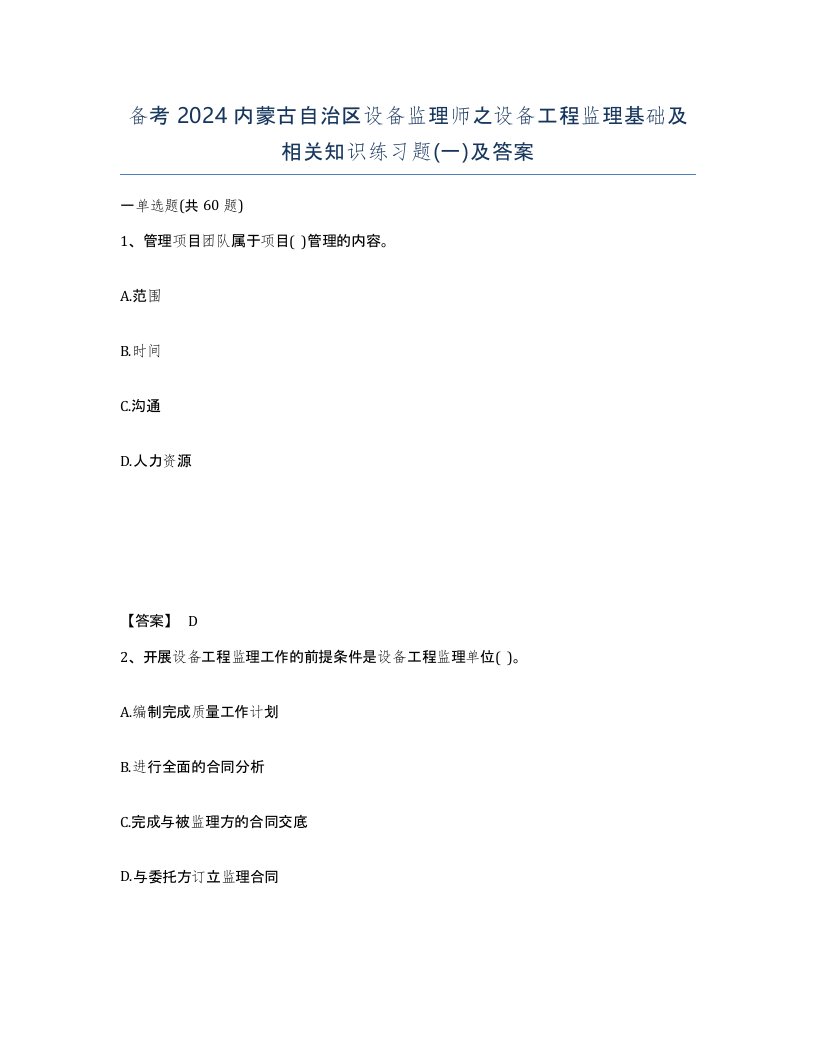 备考 2024 内蒙古自治区设备监理师之设备工程监理基础及相关知识练习题(一)及答案

一单选题(共 60 题)

1、管理项目团队属于项目( )管理的内容。

A.范围

B.时间

C.沟通

D.人力资源

【答案】 D

2、开展设备工程监理工作的前提条件是设备工程监理单位( )。

A.编制完成质量工作计划

B.进行全面的合同分析

C.完成与被监理方的合同交底

D.与委托方订立监理合同